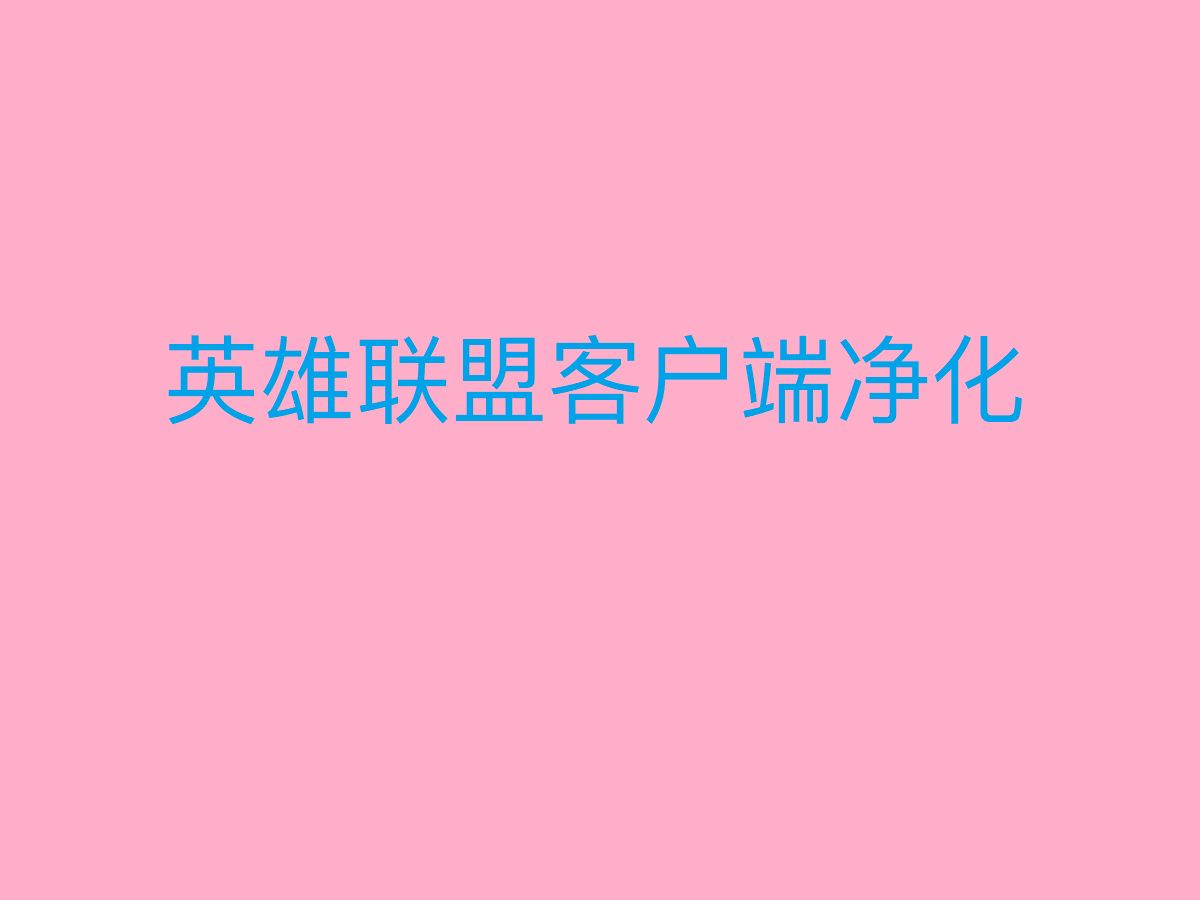 英雄联盟客户端净化